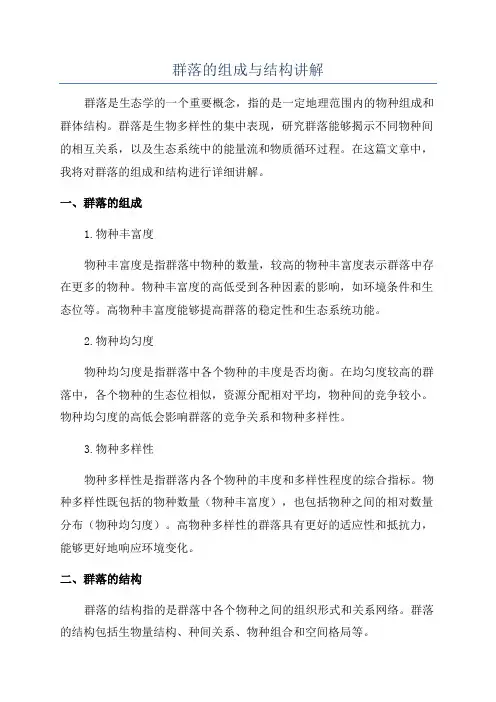 群落的组成与结构讲解

群落是生态学的一个重要概念，指的是一定地理范围内的物种组成和群体结构。群落是生物多样性的集中表现，研究群落能够揭示不同物种间的相互关系，以及生态系统中的能量流和物质循环过程。在这篇文章中，我将对群落的组成和结构进行详细讲解。

一、群落的组成

1.物种丰富度

物种丰富度是指群落中物种的数量，较高的物种丰富度表示群落中存在更多的物种。物种丰富度的高低受到各种因素的影响，如环境条件和生态位等。高物种丰富度能够提高群落的稳定性和生态系统功能。

2.物种均匀度

物种均匀度是指群落中各个物种的丰度是否均衡。在均匀度较高的群落中，各个物种的生态位相似，资源分配相对平均，物种间的竞争较小。物种均匀度的高低会影响群落的竞争关系和物种多样性。

3.物种多样性

物种多样性是指群落内各个物种的丰度和多样性程度的综合指标。物种多样性既包括的物种数量（物种丰富度），也包括物种之间的相对数量分布（物种均匀度）。高物种多样性的群落具有更好的适应性和抵抗力，能够更好地响应环境变化。

二、群落的结构

群落的结构指的是群落中各个物种之间的组织形式和关系网络。群落的结构包括生物量结构、种间关系、物种组合和空间格局等。